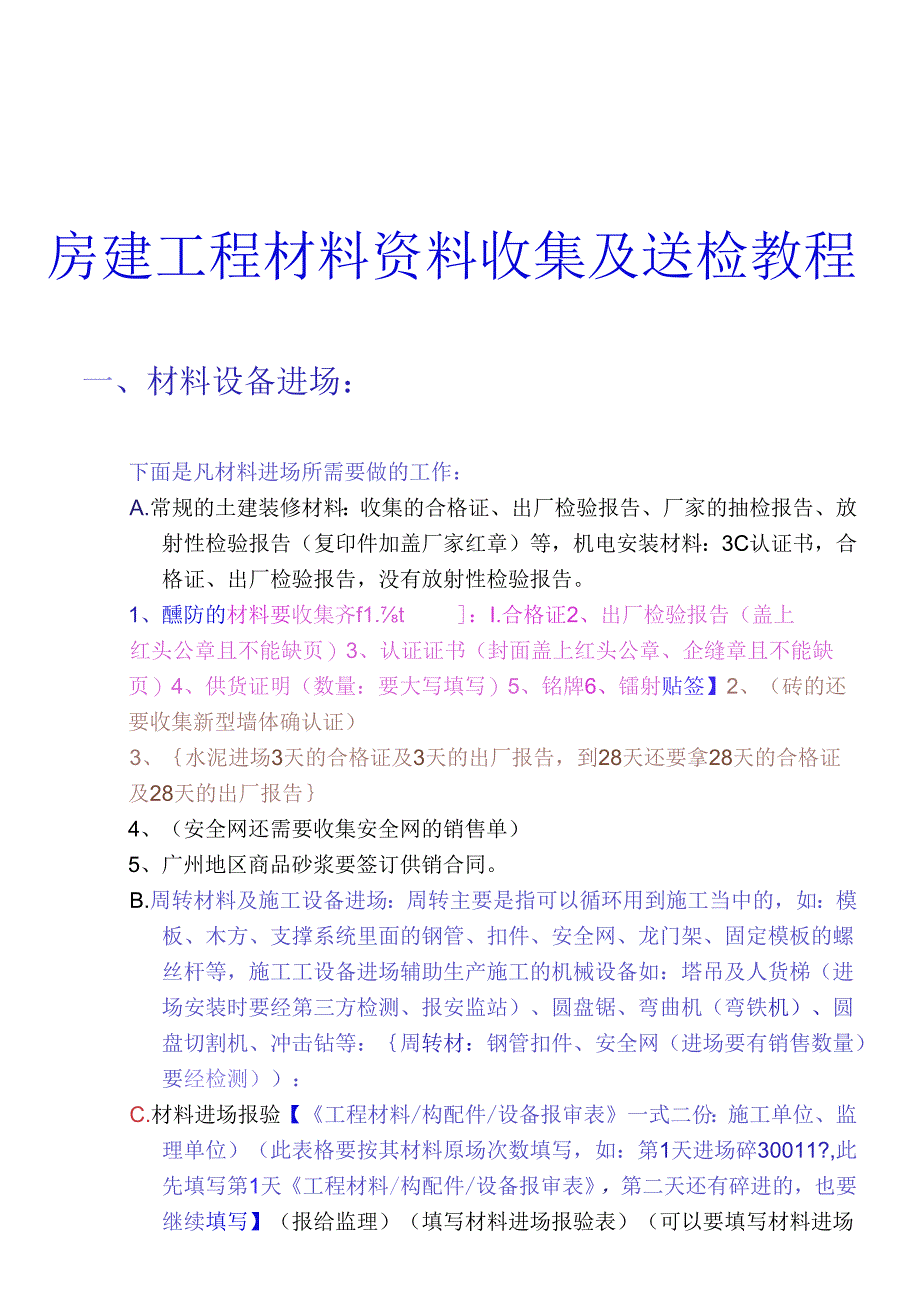 房建工程材料资料收集及送检教程

一、材料设备进场：

下面是凡材料进场所需要做的工作：

A.常规的土建装修材料：收集的合格证、出厂检验报告、厂家的抽检报告、放射性检验报告（复印件加盖厂家红章）等，机电安装材料：3C认证书，合格证、出厂检验报告，没有放射性检验报告。

1、醺防的材料要收集齐f1.⅞t　　］：I.合格证2、出厂检验报告（盖上红头公章且不能缺页）3、认证证书（封面盖上红头公章、企缝章且不能缺页）4、供货证明（数量：要大写填写）5、铭牌6、镭射贴签】2、（砖的还要收集新型墙体确认证）

3、｛水泥进场3天的合格证及3天的出厂报告，到28天还要拿28天的合格证及28天的出厂报告｝

4、（安全网还需要收集安全网的销售单）

5、广州地区商品砂浆要签订供销合同。

B.周转材料及施工设备进场：周转主要是指可以循环用到施工当中的，如：模板、木方、支撑系统里面的钢管、扣件、安全网、龙门架、固定模板的螺丝杆等，施工工设备进场辅助生产施工的机械设备如：塔吊及人货梯（进场安装时要经第三方检测、报安监站）、圆盘锯、弯曲机（弯铁机）、圆盘切割机、冲击钻等：｛周转材：钢管扣件、安全网（进场要有销售数量）要经检测））：

C.材料进场报验【《工程材料/构配件/设备报审表》一式二份：施工单位、监理单位）（此表格要按其材料原场次数填写，如：第1天进场碎30011?,此先填写第1天《工程材料/构配件/设备报审表》，第二天还有碎进的，也要继续填写】（报给监理）（填写材料进场报验表）（可以要填写材料进场